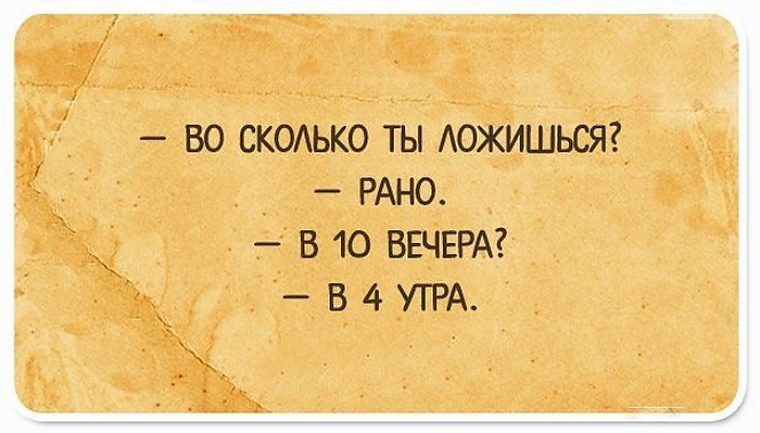 — ВО СКОЛЬКО ТЫ ЛОЖИШЬСЯ?
— РАНО.
— В 10 ВЕЧЕРА?
— В 4 УТРА.